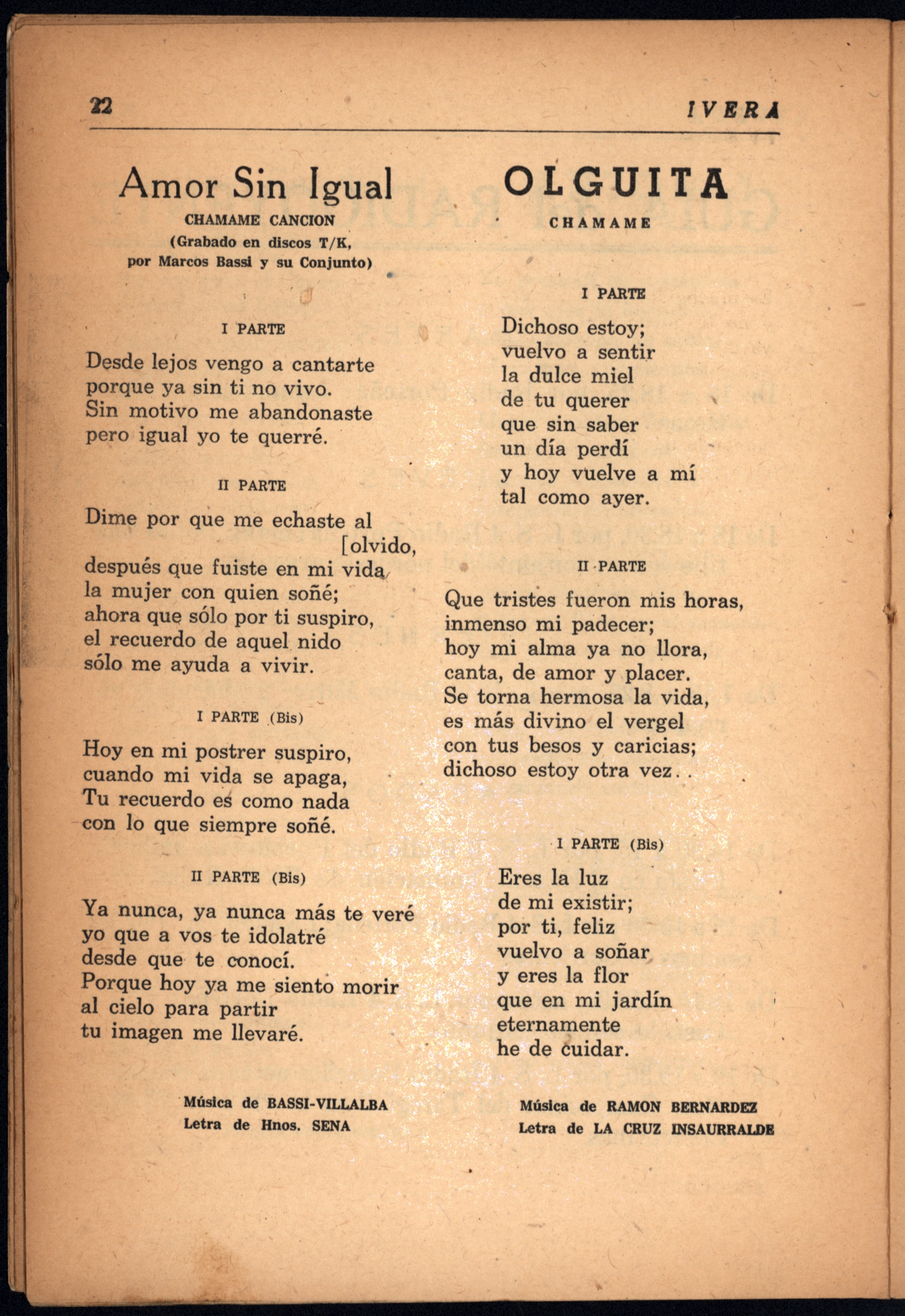 22 IVERA

Amor Sin Igual
CHAMAME CANCION
(Grabado en discos T/K, por Marcos Bassi y su Conjunto)

I PARTE

Desde lejos vengo a cantarte
porque ya sin ti no vivo.
Sin motivo me abandonaste
pero igual yo te querré.

II PARTE

Dime por que me echaste al [olvido,
después que fuiste en mi vida
la mujer con quien soñé;
ahora que sólo por ti suspiro,
el recuerdo de aquel nido
sólo me ayuda a vivir.

I PARTE (Bis)

Hoy en mi postrer suspiro,
cuando mi vida se apaga,
Tu recuerdo es como nada
con lo que siempre soñé.

II PARTE (Bis)

Ya nunca, ya nunca más te veré
yo que a vos te idolatré
desde que te conocí.
Porque hoy ya me siento morir
al cielo para partir
tu imagen me llevaré.

Música de BASSI-VILLALBA
Letra de Hnos. SENA

OLGUITA
CHAMAME

I PARTE

Dichoso estoy;
vuelvo a sentir
la dulce miel
de tu querer
que sin saber
un día perdí
y hoy vuelve a mí
tal como ayer.

II PARTE

Que tristes fueron mis horas,
inmenso mi padecer;
hoy mi alma ya no llora,
canta, de amor y placer.
Se torna hermosa la vida,
es más divino el vergel
con tus besos y caricias;
dichoso estoy otra vez. .

I PARTE (Bis)

Eres la luz
de mi existir;
por ti, feliz
vuelvo a soñar
y eres la flor
que en mi jardín
eternamente
he de cuidar.

Música de RAMON BERNARDEZ
Letra de LA CRUZ INSAURRALDE